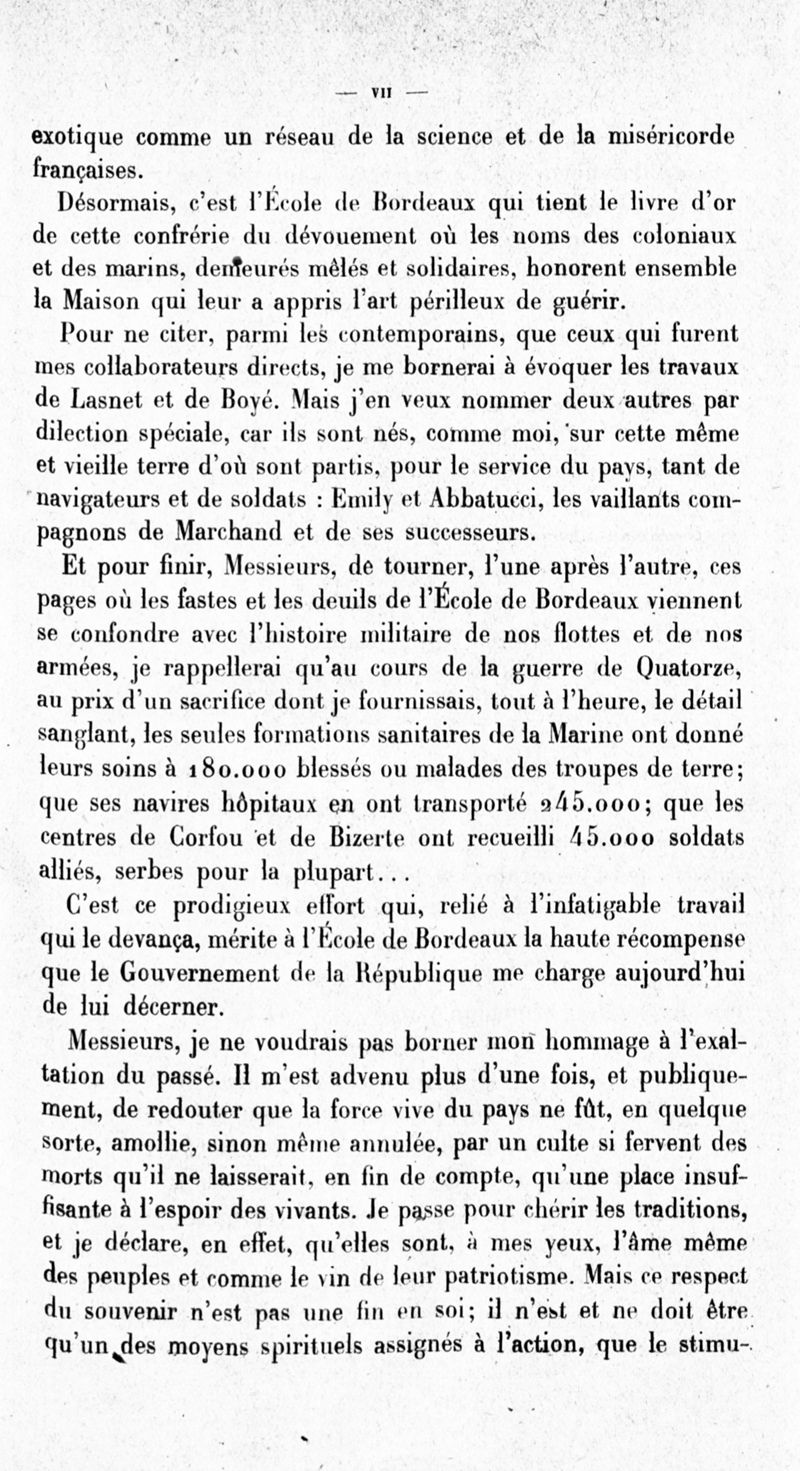 — VII —

exotique comme un réseau de la science et de la miséricorde françaises.

Désormais, c'est l'École de Bordeaux qui tient le livre d'or de cette confrérie du dévouement où les noms des coloniaux et des marins, demeurés mêlés et solidaires, honorent ensemble la Maison qui leur a appris l'art périlleux de guérir.

Pour ne citer, parmi les contemporains, que ceux qui furent mes collaborateurs directs, je me bornerai à évoquer les travaux de Lasnet et de Boyé. Mais j'en veux nommer deux autres par dilection spéciale, car ils sont nés, comme moi, sur cette même et vieille terre d'où sont partis, pour le service du pays, tant de navigateurs et de soldats : Emily et Abbatucci, les vaillants compagnons de Marchand et de ses successeurs.

Et pour finir, Messieurs, de tourner, l'une après l'autre, ces pages où les fastes et les deuils de l'École de Bordeaux viennent se confondre avec l'histoire militaire de nos flottes et de nos armées, je rappellerai qu'au cours de la guerre de Quatorze, au prix d'un sacrifice dont je fournissais, tout à l'heure, le détail sanglant, les seules formations sanitaires de la Marine ont donné leurs soins à 180.000 blessés ou malades des troupes de terre; que ses navires hôpitaux en ont transporté 245.000; que les centres de Corfou et de Bizerte ont recueilli 45.000 soldats alliés, serbes pour la plupart...

C'est ce prodigieux effort qui, relié à l'infatigable travail qui le devança, mérite à l'École de Bordeaux la haute récompense que le Gouvernement de la République me charge aujourd'hui de lui décerner.

Messieurs, je ne voudrais pas borner mon hommage à l'exaltation du passé. Il m'est advenu plus d'une fois, et publiquement, de redouter que la force vive du pays ne fût, en quelque sorte, amollie, sinon même annulée, par un culte si fervent des morts qu'il ne laisserait, en fin de compte, qu'une place insuffisante à l'espoir des vivants. Je passe pour chérir les traditions, et je déclare, en effet, qu'elles sont, à mes yeux, l'âme même des peuples et comme le vin de leur patriotisme. Mais ce respect du souvenir n'est pas une fin en soi; il n'est et ne doit être qu'un des moyens spirituels assignés à l'action, que le stimu-